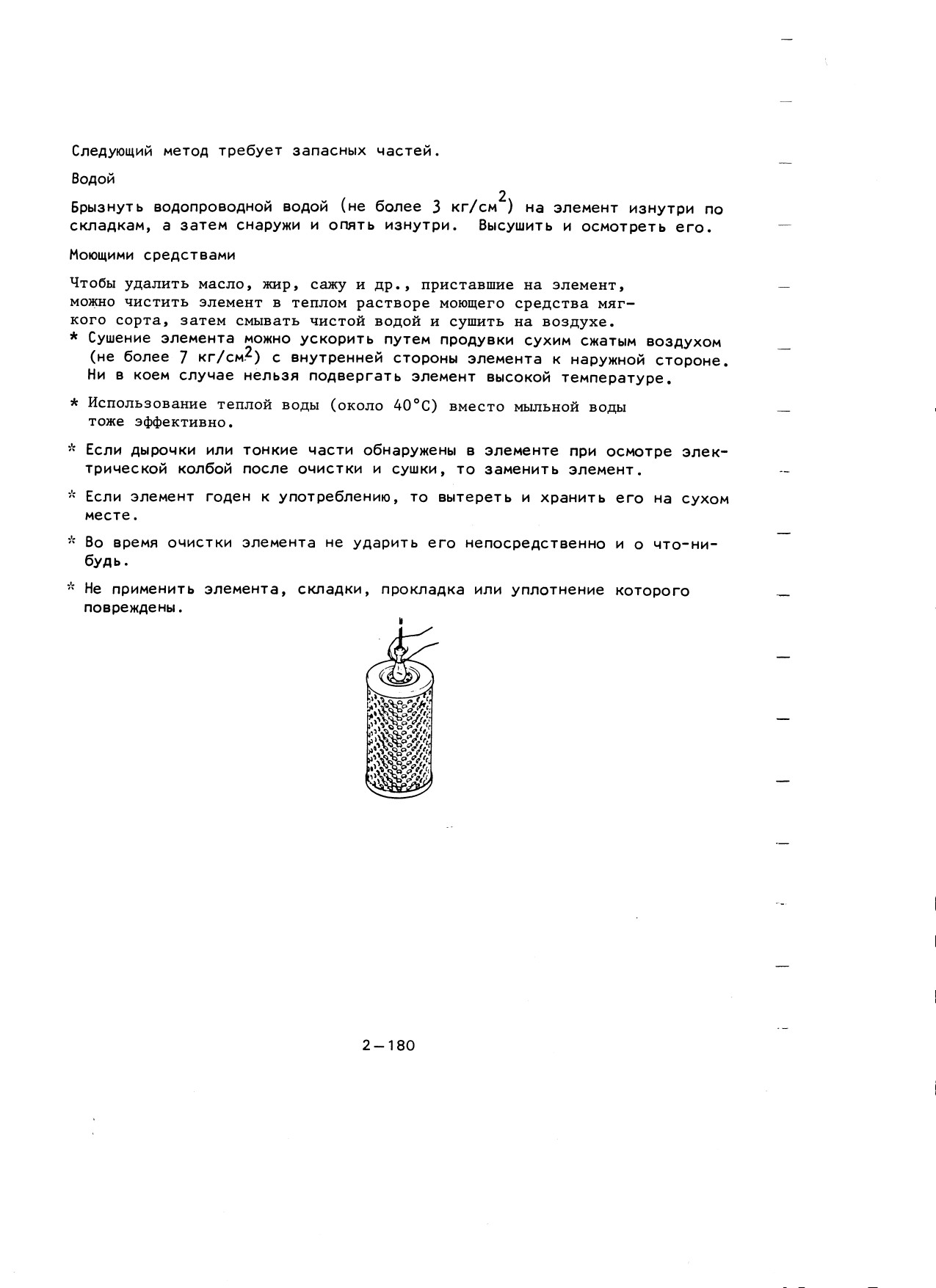 Следующий метод требует запасных частей.

Водой

Брызнуть водопроводной водой (не более 3 кг/см$^2$) на элемент изнутри по складкам, а затем снаружи и опять изнутри. Высушить и осмотреть его.

Моющими средствами

Чтобы удалить масло, жир, сажу и др., приставшие на элемент, можно чистить элемент в теплом растворе моющего средства мягкого сорта, затем смывать чистой водой и сушить на воздухе.

* Сушение элемента можно ускорить путем продувки сухим сжатым воздухом (не более 7 кг/см$^2$) с внутренней стороны элемента к наружной стороне. Ни в коем случае нельзя подвергать элемент высокой температуре.

* Использование теплой воды (около 40°С) вместо мыльной воды тоже эффективно.

* Если дырочки или тонкие части обнаружены в элементе при осмотре электрической колбой после очистки и сушки, то заменить элемент.

* Если элемент годен к употреблению, то вытереть и хранить его на сухом месте.

* Во время очистки элемента не ударить его непосредственно и о что-нибудь.

* Не применить элемента, складки, прокладка или уплотнение которого повреждены.

2—180